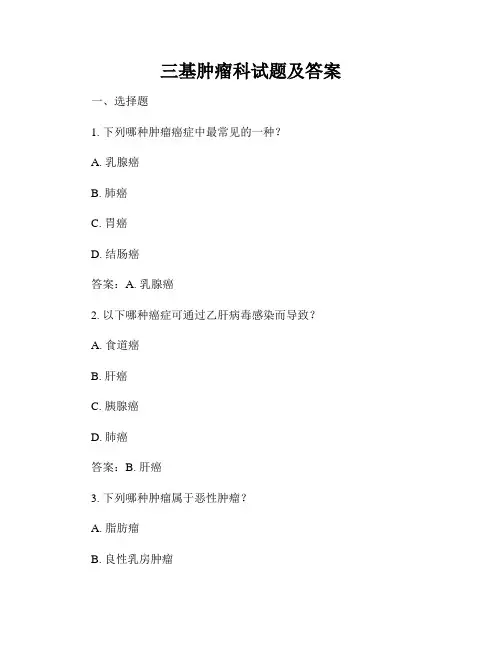 三基肿瘤科试题及答案

一、选择题

1. 下列哪种肿瘤癌症中最常见的一种？

A. 乳腺癌

B. 肺癌

C. 胃癌

D. 结肠癌

答案：A. 乳腺癌

2. 以下哪种癌症可通过乙肝病毒感染而导致？

A. 食道癌

B. 肝癌

C. 胰腺癌

D. 肺癌

答案：B. 肝癌

3. 下列哪种肿瘤属于恶性肿瘤？

A. 脂肪瘤

B. 良性乳房肿瘤